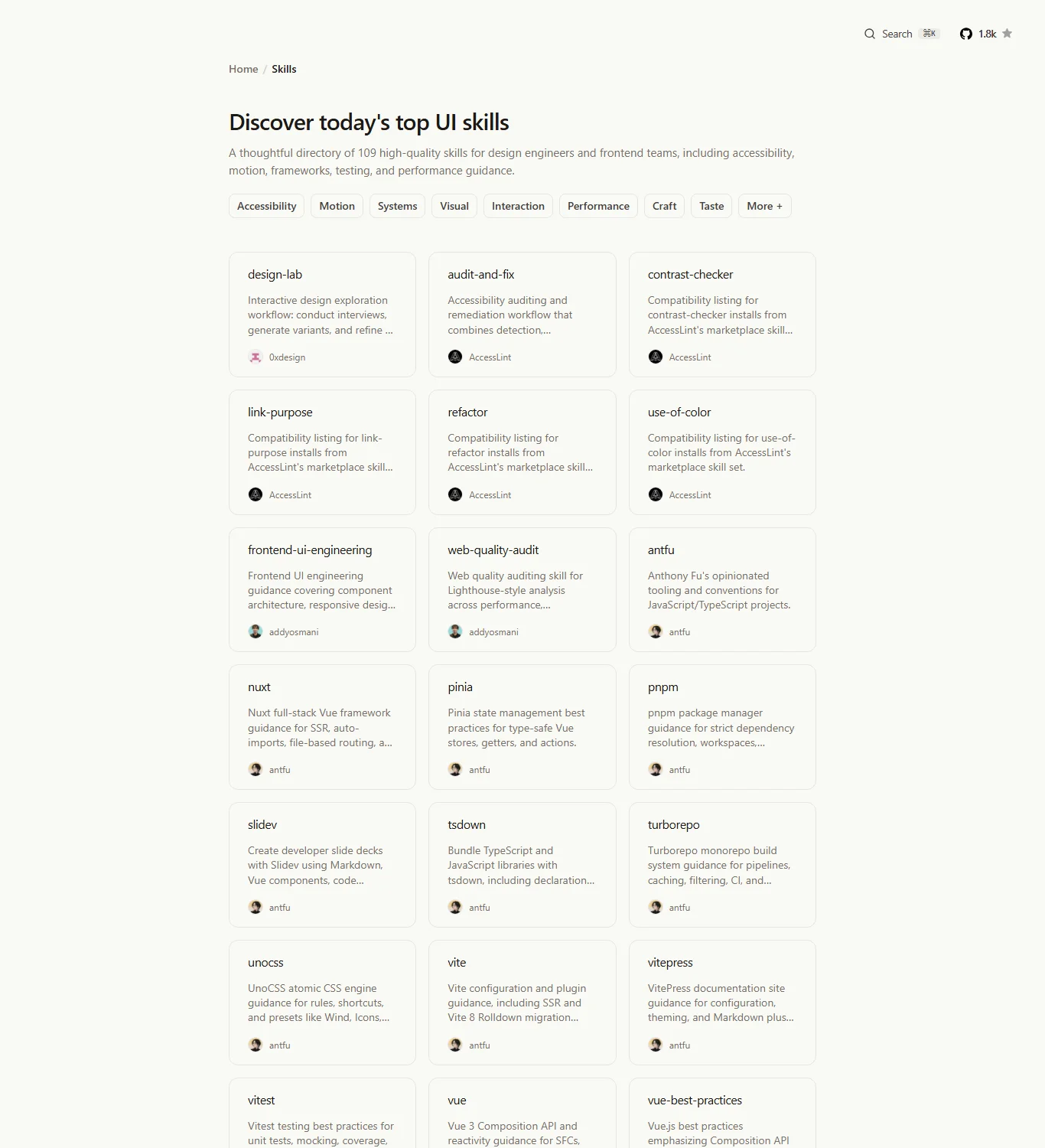 Search ⌘K 1.8k

Home / Skills

Discover today's top UI skills

A thoughtful directory of 109 high-quality skills for design engineers and frontend teams, including accessibility, motion, frameworks, testing, and performance guidance.

Accessibility Motion Systems Visual Interaction Performance Craft Taste More +

design-lab
Interactive design exploration workflow: conduct interviews, generate variants, and refine ...
0xdesign

audit-and-fix
Accessibility auditing and remediation workflow that combines detection,...
AccessLint

contrast-checker
Compatibility listing for contrast-checker installs from AccessLint's marketplace skill...
AccessLint

link-purpose
Compatibility listing for link-purpose installs from AccessLint's marketplace skill...
AccessLint

refactor
Compatibility listing for refactor installs from AccessLint's marketplace skill...
AccessLint

use-of-color
Compatibility listing for use-of-color installs from AccessLint's marketplace skill set.
AccessLint

frontend-ui-engineering
Frontend UI engineering guidance covering component architecture, responsive desig...
addyosmani

web-quality-audit
Web quality auditing skill for Lighthouse-style analysis across performance,...
addyosmani

antfu
Anthony Fu's opinionated tooling and conventions for JavaScript/TypeScript projects.
antfu

nuxt
Nuxt full-stack Vue framework guidance for SSR, auto-imports, file-based routing, a...
antfu

pinia
Pinia state management best practices for type-safe Vue stores, getters, and actions.
antfu

pnpm
pnpm package manager guidance for strict dependency resolution, workspaces,...
antfu

slidev
Create developer slide decks with Slidev using Markdown, Vue components, code...
antfu

tsdown
Bundle TypeScript and JavaScript libraries with tsdown, including declaration...
antfu

turborepo
Turborepo monorepo build system guidance for pipelines, caching, filtering, CI, and...
antfu

unocss
UnoCSS atomic CSS engine guidance for rules, shortcuts, and presets like Wind, Icons,...
antfu

vite
Vite configuration and plugin guidance, including SSR and Vite 8 Rolldown migration...
antfu

vitepress
VitePress documentation site guidance for configuration, theming, and Markdown plus...
antfu

vitest
Vitest testing best practices for unit tests, mocking, coverage,

vue
Vue 3 Composition API and reactivity guidance for SFCs,

vue-best-practices
Vue.js best practices emphasizing Composition API